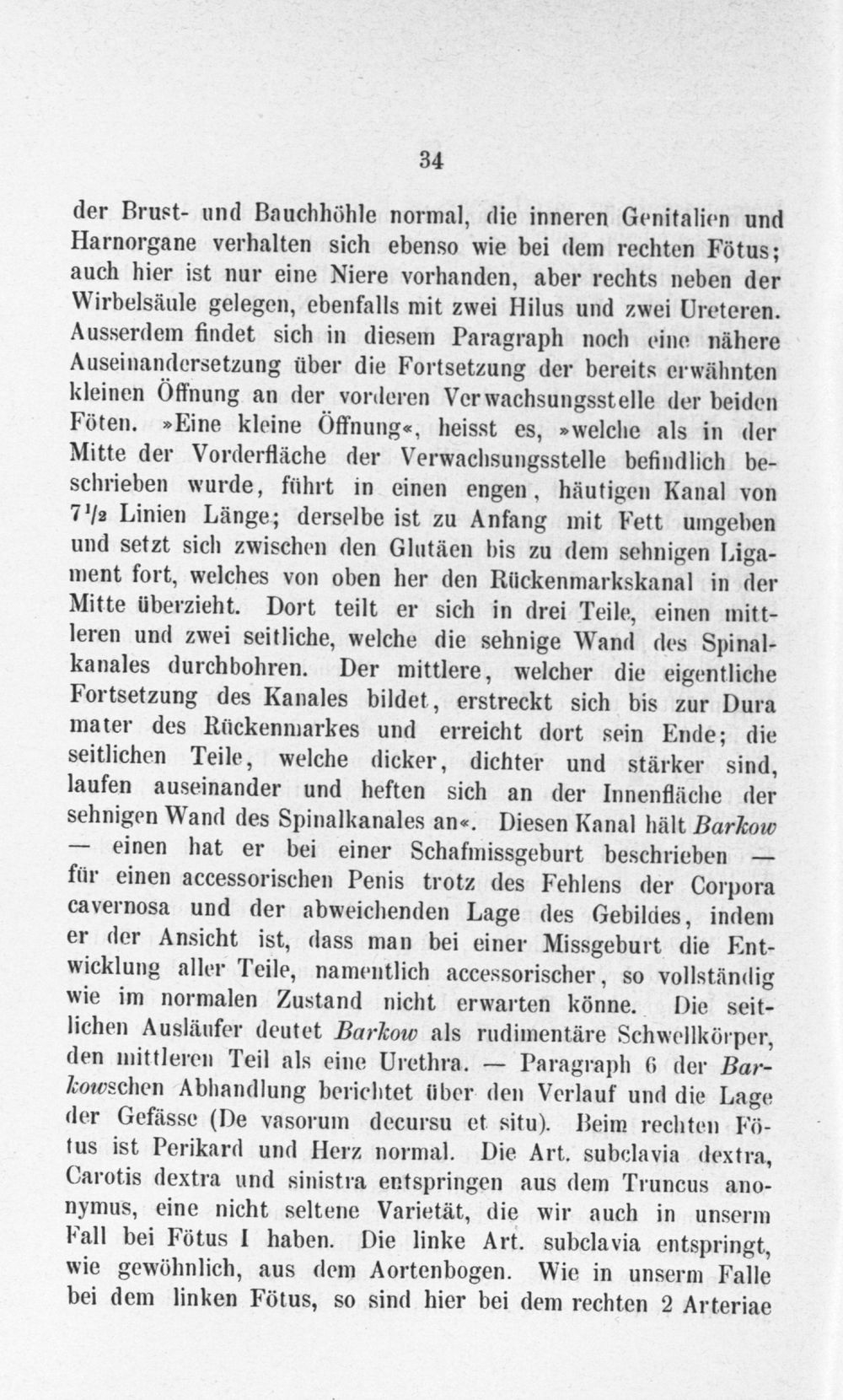 34

der Brust- und Bauchhöhle normal, die inneren Genitalien und Harnorgane verhalten sich ebenso wie bei dem rechten Fötus; auch hier ist nur eine Niere vorhanden, aber rechts neben der Wirbelsäule gelegen, ebenfalls mit zwei Hilus und zwei Ureteren. Ausserdem findet sich in diesem Paragraph noch eine nähere Auseinandersetzung über die Fortsetzung der bereits erwähnten kleinen Öffnung an der vorderen Verwachsungsstelle der beiden Föten. »Eine kleine Öffnung«, heisst es, »welche als in der Mitte der Vorderfläche der Verwachsungsstelle befindlich beschrieben wurde, führt in einen engen, häutigen Kanal von $7\frac{1}{2}$ Linien Länge; derselbe ist zu Anfang mit Fett umgeben und setzt sich zwischen den Glutäen bis zu dem sehnigen Ligament fort, welches von oben her den Rückenmarkskanal in der Mitte überzieht. Dort teilt er sich in drei Teile, einen mittleren und zwei seitliche, welche die sehnige Wand des Spinalkanales durchbohren. Der mittlere, welcher die eigentliche Fortsetzung des Kanales bildet, erstreckt sich bis zur Dura mater des Rückenmarkes und erreicht dort sein Ende; die seitlichen Teile, welche dicker, dichter und stärker sind, laufen auseinander und heften sich an der Innenfläche der sehnigen Wand des Spinalkanales an«. Diesen Kanal hält Barkow — einen hat er bei einer Schafmissgeburt beschrieben — für einen accessorischen Penis trotz des Fehlens der Corpora cavernosa und der abweichenden Lage des Gebildes, indem er der Ansicht ist, dass man bei einer Missgeburt die Entwicklung aller Teile, namentlich accessorischer, so vollständig wie im normalen Zustand nicht erwarten könne. Die seitlichen Ausläufer deutet Barkow als rudimentäre Schwellkörper, den mittleren Teil als eine Urethra. — Paragraph 6 der Barkowschen Abhandlung berichtet über den Verlauf und die Lage der Gefässe (De vasorum decursu et situ). Beim rechten Fötus ist Perikard und Herz normal. Die Art. subclavia dextra, Carotis dextra und sinistra entspringen aus dem Truncus anonymus, eine nicht seltene Varietät, die wir auch in unserm Fall bei Fötus I haben. Die linke Art. subclavia entspringt, wie gewöhnlich, aus dem Aortenbogen. Wie in unserm Falle bei dem linken Fötus, so sind hier bei dem rechten 2 Arteriae